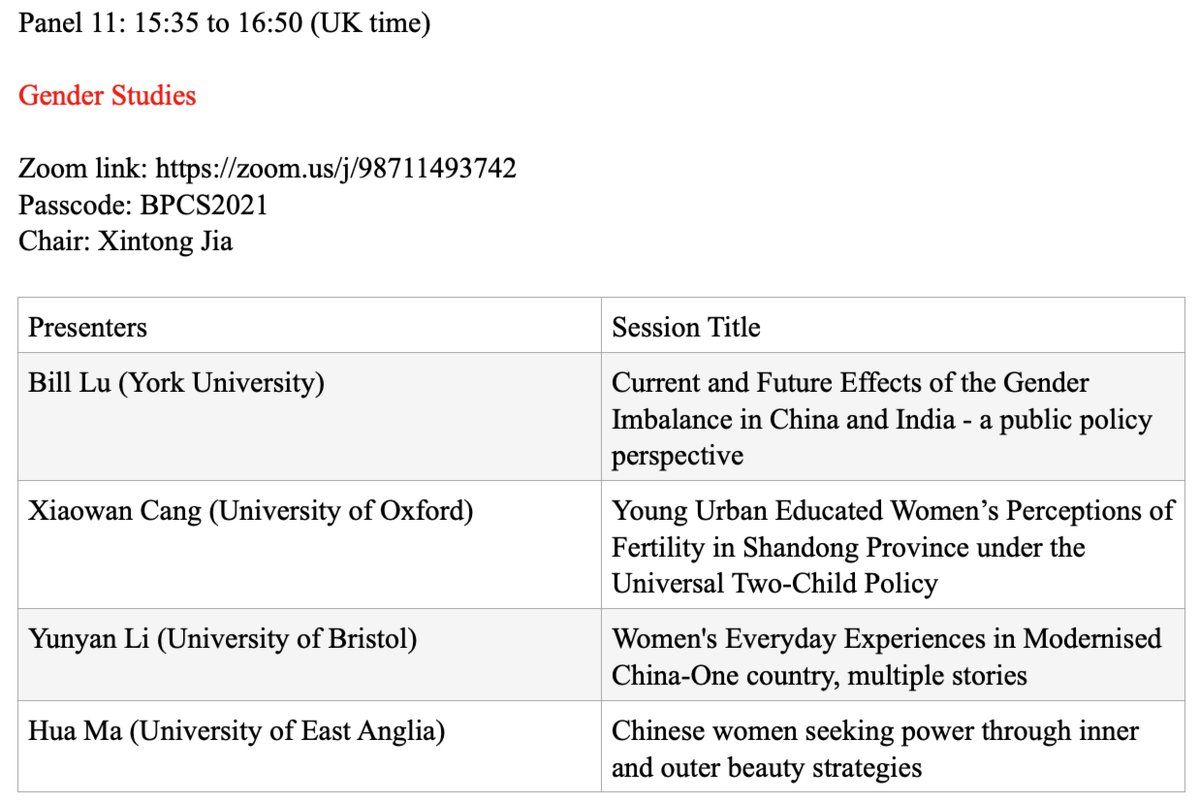 Panel 11: 15:35 to 16:50 (UK time)

Gender Studies

Zoom link: https://zoom.us/j/98711493742
Passcode: BPCS2021
Chair: Xintong Jia

| Presenters | Session Title |
|---|---|
| Bill Lu (York University) | Current and Future Effects of the Gender Imbalance in China and India - a public policy perspective |
| Xiaowan Cang (University of Oxford) | Young Urban Educated Women's Perceptions of Fertility in Shandong Province under the Universal Two-Child Policy |
| Yunyan Li (University of Bristol) | Women's Everyday Experiences in Modernised China-One country, multiple stories |
| Hua Ma (University of East Anglia) | Chinese women seeking power through inner and outer beauty strategies |